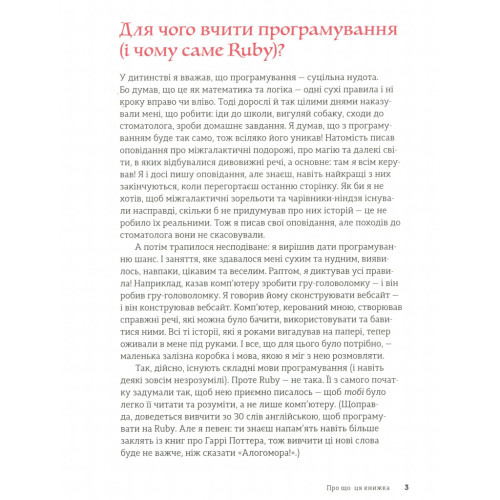 Для чого вчити програмування (і чому саме Ruby)?

У дитинстві я вважав, що програмування — суцільна нудота. Бо думав, що це як математика та логіка — одні сухі правила і ні кроку вправо чи вліво. Тоді дорослі й так цілими днями наказували мені, що робити: іди до школи, вигуляй собаку, сходи до стоматолога, зроби домашнє завдання. Я думав, що з програмуванням буде так само, тож всіляко його уникав! Натомість писав оповідання про міжгалактичні подорожі, про магію та далекі світи, в яких відбувалися дивовижні речі, а основне: там я всім керував! Я і досі пишу оповідання, але знаєш, навіть найкращі з них закінчуються, коли перегортаєш останню сторінку. Як би я не хотів, щоб міжгалактичні зорельоти та чарівники-ніндзя існували насправді, скільки б не придумував про них історій — це не робило їх реальними. Тож я писав свої оповідання, але походів до стоматолога вони не скасовували.

А потім трапилося несподіване: я вирішив дати програмуванню шанс. І заняття, яке здавалося мені сухим та нудним, виявилось, навпаки, цікавим та веселим. Раптом, я диктував усі правила! Наприклад, казав комп'ютеру зробити гру-головоломку — і він робив гру-головоломку. Я говорив йому сконструювати вебсайт — і він конструював вебсайт. Комп'ютер, керований мною, створював справжні речі, які можна було бачити, використовувати та бавитися ними. Всі ті історії, які я роками вигадував на папері, тепер оживали в мене під руками. І все, що для цього було потрібно, — маленька залізна коробка і мова, якою я міг з нею розмовляти.

Так, дійсно, існують складні мови програмування (і навіть деякі зовсім незрозумілі). Проте Ruby — не така. Її з самого початку задумали так, щоб нею приємно писалось — щоб тобі було легко її читати та розуміти, а не лише комп'ютеру. (Щоправда, доведеться вивчити зо 30 слів англійською, щоб програмувати на Ruby. Але я певен: ти знаєш напам'ять навіть більше заклять із книг про Гаррі Поттера, тож вивчити ці нові слова буде не важче, ніж сказати «Алогомора!».)

Про що ця книжка 3